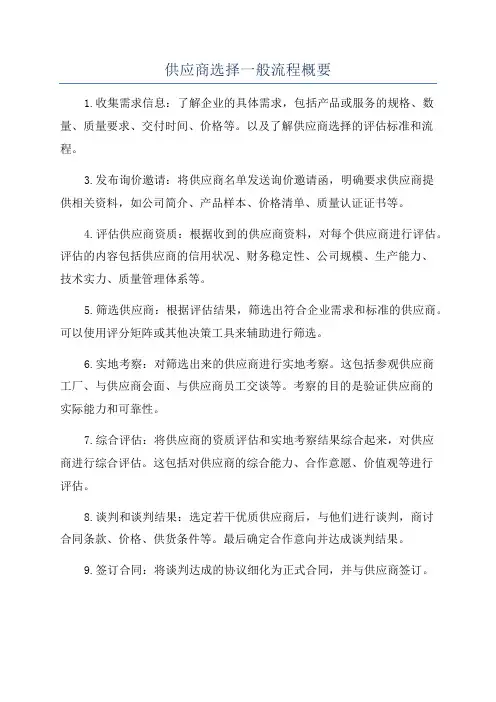 供应商选择一般流程概要

1.收集需求信息：了解企业的具体需求，包括产品或服务的规格、数量、质量要求、交付时间、价格等。以及了解供应商选择的评估标准和流程。

3.发布询价邀请：将供应商名单发送询价邀请函，明确要求供应商提供相关资料，如公司简介、产品样本、价格清单、质量认证证书等。

4.评估供应商资质：根据收到的供应商资料，对每个供应商进行评估。评估的内容包括供应商的信用状况、财务稳定性、公司规模、生产能力、技术实力、质量管理体系等。

5.筛选供应商：根据评估结果，筛选出符合企业需求和标准的供应商。可以使用评分矩阵或其他决策工具来辅助进行筛选。

6.实地考察：对筛选出来的供应商进行实地考察。这包括参观供应商工厂、与供应商会面、与供应商员工交谈等。考察的目的是验证供应商的实际能力和可靠性。

7.综合评估：将供应商的资质评估和实地考察结果综合起来，对供应商进行综合评估。这包括对供应商的综合能力、合作意愿、价值观等进行评估。

8.谈判和谈判结果：选定若干优质供应商后，与他们进行谈判，商讨合同条款、价格、供货条件等。最后确定合作意向并达成谈判结果。

9.签订合同：将谈判达成的协议细化为正式合同，并与供应商签订。